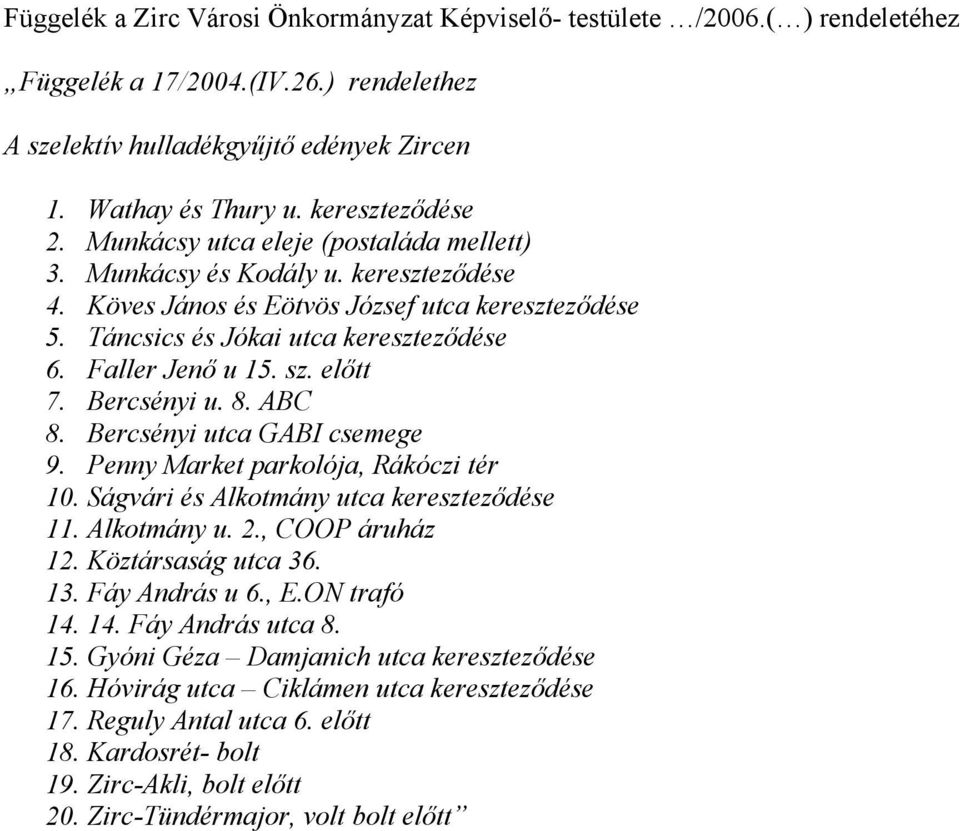 Függelék a Zirc Városi Önkormányzat Képviselő- testülete …/2006.(…) rendeletéhez

„Függelék a 17/2004.(IV.26.) rendelethez

A szelektív hulladékgyűjtő edények Zircen

1. Wathay és Thury u. kereszteződése
2. Munkácsy utca eleje (postaláda mellett)
3. Munkácsy és Kodály u. kereszteződése
4. Köves János és Eötvös József utca kereszteződése
5. Táncsics és Jókai utca kereszteződése
6. Faller Jenő u 15. sz. előtt
7. Bercsényi u. 8. ABC
8. Bercsényi utca GABI csemege
9. Penny Market parkolója, Rákóczi tér
10. Ságvári és Alkotmány utca kereszteződése
11. Alkotmány u. 2., COOP áruház
12. Köztársaság utca 36.
13. Fáy András u 6., E.ON trafó
14. 14. Fáy András utca 8.
15. Gyóni Géza – Damjanich utca kereszteződése
16. Hóvirág utca – Ciklámen utca kereszteződése
17. Reguly Antal utca 6. előtt
18. Kardosrét- bolt
19. Zirc-Akli, bolt előtt
20. Zirc-Tündérmajor, volt bolt előtt”